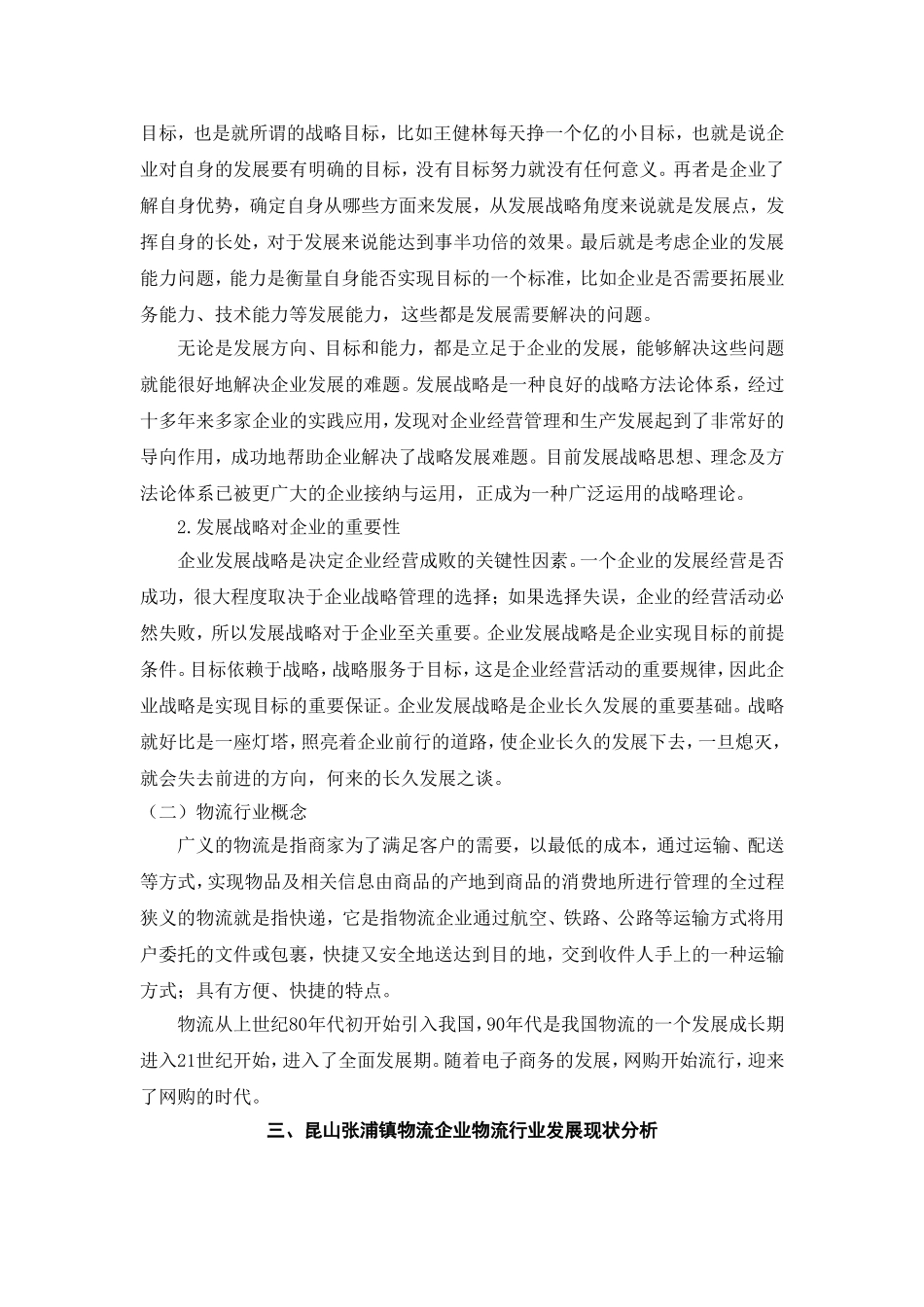 目标，也是就所谓的战略目标，比如王健林每天挣一个亿的小目标，也就是说企业对自身的发展要有明确的目标，没有目标努力就没有任何意义。再者是企业了解自身优势，确定自身从哪些方面来发展，从发展战略角度来说就是发展点，发挥自身的长处，对于发展来说能达到事半功倍的效果。最后就是考虑企业的发展能力问题，能力是衡量自身能否实现目标的一个标准，比如企业是否需要拓展业务能力、技术能力等发展能力，这些都是发展需要解决的问题。

无论是发展方向、目标和能力，都是立足于企业的发展，能够解决这些问题就能很好地解决企业发展的难题。发展战略是一种良好的战略方法论体系，经过十多年来多家企业的实践应用，发现对企业经营管理和生产发展起到了非常好的导向作用，成功地帮助企业解决了战略发展难题。目前发展战略思想、理念及方法论体系已被更广大的企业接纳与运用，正成为一种广泛运用的战略理论。

2.发展战略对企业的重要性

企业发展战略是决定企业经营成败的关键性因素。一个企业的发展经营是否成功，很大程度取决于企业战略管理的选择；如果选择失误，企业的经营活动必然失败，所以发展战略对于企业至关重要。企业发展战略是企业实现目标的前提条件。目标依赖于战略，战略服务于目标，这是企业经营活动的重要规律，因此企业战略是实现目标的重要保证。企业发展战略是企业长久发展的重要基础。战略就好比是一座灯塔，照亮着企业前行的道路，使企业长久的发展下去，一旦熄灭，就会失去前进的方向，何来的长久发展之谈。

（二）物流行业概念

广义的物流是指商家为了满足客户的需要，以最低的成本，通过运输、配送等方式，实现物品及相关信息由商品的产地到商品的消费地所进行管理的全过程狭义的物流就是指快递，它是指物流企业通过航空、铁路、公路等运输方式将用户委托的文件或包裹，快捷又安全地送达到目的地，交到收件人手上的一种运输方式；具有方便、快捷的特点。

物流从上世纪80年代初开始引入我国，90年代是我国物流的一个发展成长期进入21世纪开始，进入了全面发展期。随着电子商务的发展，网购开始流行，迎来了网购的时代。

三、昆山张浦镇物流企业物流行业发展现状分析